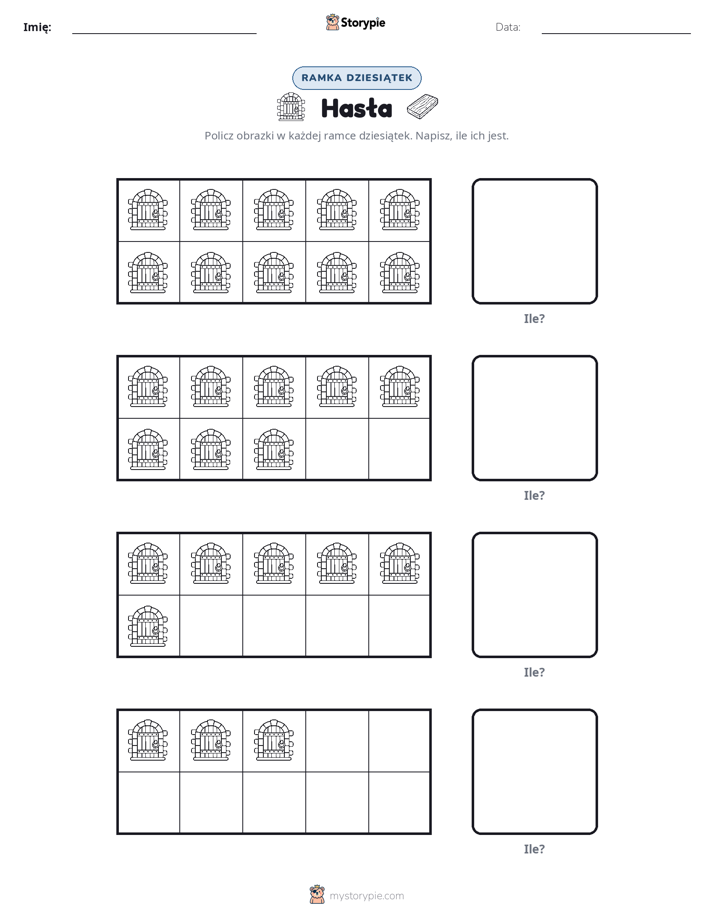 Imię: ____ Storypie Data: ____

RAMKA DZIESIĄTEK

Hasła

Policz obrazki w każdej ramce dziesiątek. Napisz, ile ich jest.

Ile?

Ile?

Ile?

Ile?

mystorypie.com